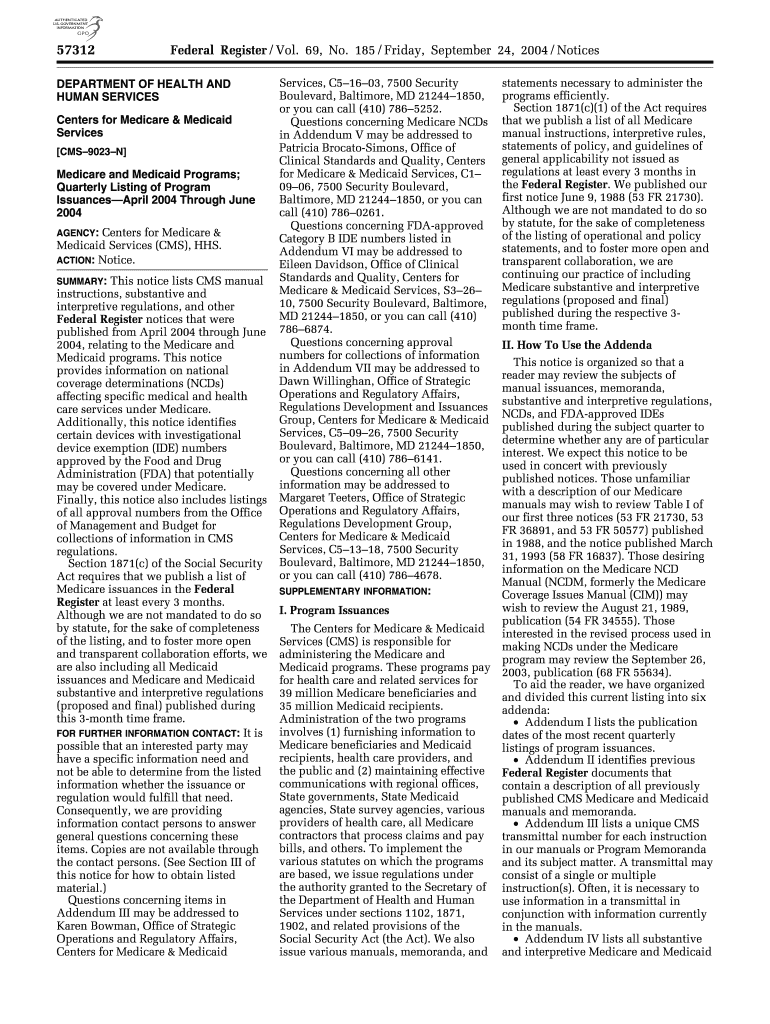 AUTHENTICATED U.S. GOVERNMENT INFORMATION GPO

57312 Federal Register / Vol. 69, No. 185 / Friday, September 24, 2004 / Notices

DEPARTMENT OF HEALTH AND HUMAN SERVICES

Centers for Medicare & Medicaid Services

[CMS–9023–N]

Medicare and Medicaid Programs; Quarterly Listing of Program Issuances—April 2004 Through June 2004

AGENCY: Centers for Medicare & Medicaid Services (CMS), HHS.

ACTION: Notice.

SUMMARY: This notice lists CMS manual instructions, substantive and interpretive regulations, and other Federal Register notices that were published from April 2004 through June 2004, relating to the Medicare and Medicaid programs. This notice provides information on national coverage determinations (NCDs) affecting specific medical and health care services under Medicare. Additionally, this notice identifies certain devices with investigational device exemption (IDE) numbers approved by the Food and Drug Administration (FDA) that potentially may be covered under Medicare. Finally, this notice also includes listings of all approval numbers from the Office of Management and Budget for collections of information in CMS regulations.

Section 1871(c) of the Social Security Act requires that we publish a list of Medicare issuances in the Federal Register at least every 3 months. Although we are not mandated to do so by statute, for the sake of completeness of the listing, and to foster more open and transparent collaboration efforts, we are also including all Medicaid issuances and Medicare and Medicaid substantive and interpretive regulations (proposed and final) published during this 3-month time frame.

FOR FURTHER INFORMATION CONTACT: It is possible that an interested party may have a specific information need and not be able to determine from the listed information whether the issuance or regulation would fulfill that need. Consequently, we are providing information contact persons to answer general questions concerning these items. Copies are not available through the contact persons. (See Section III of this notice for how to obtain listed material.)

Questions concerning items in Addendum III may be addressed to Karen Bowman, Office of Strategic Operations and Regulatory Affairs, Centers for Medicare & Medicaid Services, C5–16–03, 7500 Security Boulevard, Baltimore, MD 21244–1850, or you can call (410) 786–5252.

Questions concerning Medicare NCDs in Addendum V may be addressed to Patricia Brocato-Simons, Office of Clinical Standards and Quality, Centers for Medicare & Medicaid Services, C1–09–06, 7500 Security Boulevard, Baltimore, MD 21244–1850, or you can call (410) 786–0261.

Questions concerning FDA-approved Category B IDE numbers listed in Addendum VI may be addressed to Eileen Davidson, Office of Clinical Standards and Quality, Centers for Medicare & Medicaid Services, S3–26–10, 7500 Security Boulevard, Baltimore, MD 21244–1850, or you can call (410) 786–6874.

Questions concerning approval numbers for collections of information in Addendum VII may be addressed to Dawn Willinghan, Office of Strategic Operations and Regulatory Affairs, Regulations Development and Issuances Group, Centers for Medicare & Medicaid Services, C5–09–26, 7500 Security Boulevard, Baltimore, MD 21244–1850, or you can call (410) 786–6141.

Questions concerning all other information may be addressed to Margaret Teeters, Office of Strategic Operations and Regulatory Affairs, Regulations Development Group, Centers for Medicare & Medicaid Services, C5–13–18, 7500 Security Boulevard, Baltimore, MD 21244–1850, or you can call (410) 786–4678.

SUPPLEMENTARY INFORMATION:

I. Program Issuances

The Centers for Medicare & Medicaid Services (CMS) is responsible for administering the Medicare and Medicaid programs. These programs pay for health care and related services for 39 million Medicare beneficiaries and 35 million Medicaid recipients. Administration of the two programs involves (1) furnishing information to Medicare beneficiaries and Medicaid recipients, health care providers, and the public and (2) maintaining effective communications with regional offices, State governments, State Medicaid agencies, State survey agencies, various providers of health care, all Medicare contractors that process claims and pay bills, and others. To implement the various statutes on which the programs are based, we issue regulations under the authority granted to the Secretary of the Department of Health and Human Services under sections 1102, 1871, 1902, and related provisions of the Social Security Act (the Act). We also issue various manuals, memoranda, and statements necessary to administer the programs efficiently.

Section 1871(c)(1) of the Act requires that we publish a list of all Medicare manual instructions, interpretive rules, statements of policy, and guidelines of general applicability not issued as regulations at least every 3 months in the Federal Register. We published our first notice June 9, 1988 (53 FR 21730). Although we are not mandated to do so by statute, for the sake of completeness of the listing of operational and policy statements, and to foster more open and transparent collaboration, we are continuing our practice of including Medicare substantive and interpretive regulations (proposed and final) published during the respective 3-month time frame.

II. How To Use the Addenda

This notice is organized so that a reader may review the subjects of manual issuances, memoranda, substantive and interpretive regulations, NCDs, and FDA-approved IDEs published during the subject quarter to determine whether any are of particular interest. We expect this notice to be used in concert with previously published notices. Those unfamiliar with a description of our Medicare manuals may wish to review Table I of our first three notices (53 FR 21730, 53 FR 36891, and 53 FR 50577) published in 1988, and the notice published March 31, 1993 (58 FR 16837). Those desiring information on the Medicare NCD Manual (NCDM, formerly the Medicare Coverage Issues Manual (CIM)) may wish to review the August 21, 1989, publication (54 FR 34555). Those interested in the revised process used in making NCDs under the Medicare program may review the September 26, 2003, publication (68 FR 55634).

To aid the reader, we have organized and divided this current listing into six addenda:

• Addendum I lists the publication dates of the most recent quarterly listings of program issuances.

• Addendum II identifies previous Federal Register documents that contain a description of all previously published CMS Medicare and Medicaid manuals and memoranda.

• Addendum III lists a unique CMS transmittal number for each instruction in our manuals or Program Memoranda and its subject matter. A transmittal may consist of a single or multiple instruction(s). Often, it is necessary to use information in a transmittal in conjunction with information currently in the manuals.

• Addendum IV lists all substantive and interpretive Medicare and Medicaid